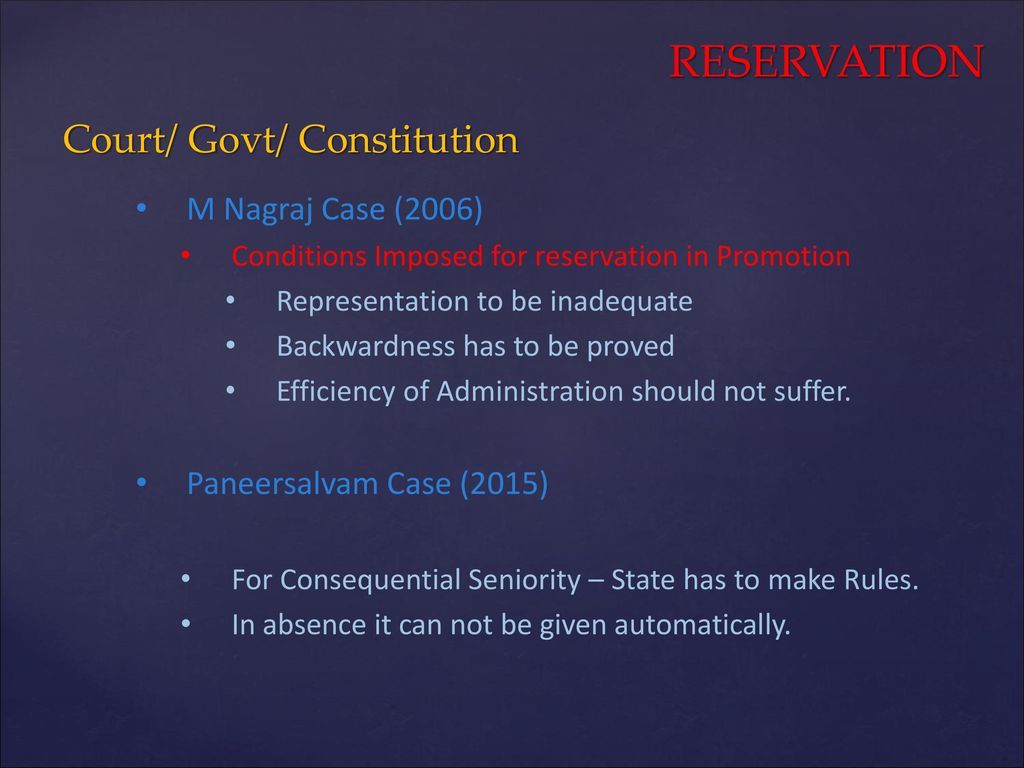 RESERVATION

Court/ Govt/ Constitution

• M Nagraj Case (2006)
  • Conditions Imposed for reservation in Promotion
    • Representation to be inadequate
    • Backwardness has to be proved
    • Efficiency of Administration should not suffer.

• Paneersalvam Case (2015)

  • For Consequential Seniority – State has to make Rules.
  • In absence it can not be given automatically.